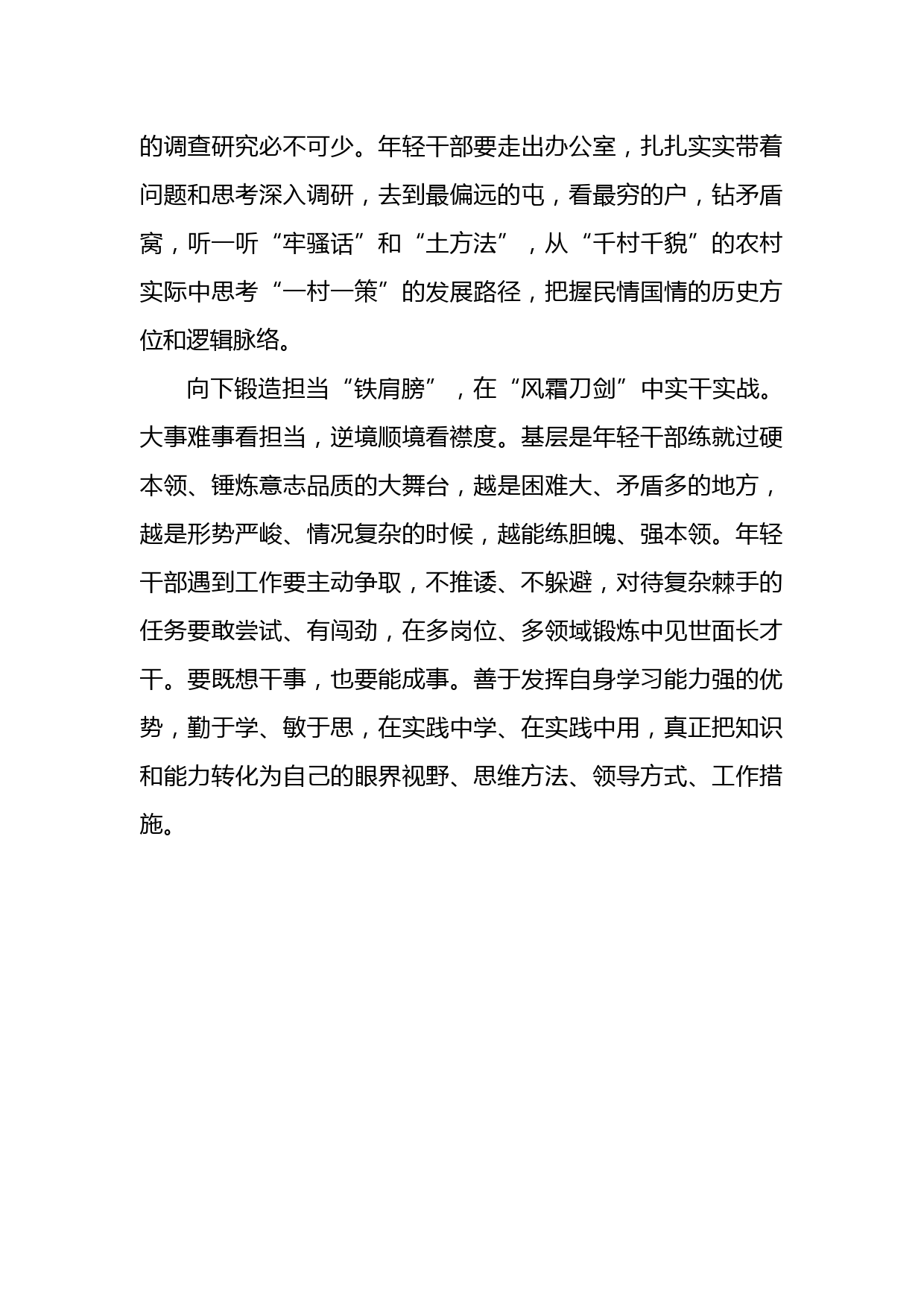 的调查研究必不可少。年轻干部要走出办公室，扎扎实实带着问题和思考深入调研，去到最偏远的屯，看最穷的户，钻矛盾窝，听一听“牢骚话”和“土方法”，从“千村千貌”的农村实际中思考“一村一策”的发展路径，把握民情国情的历史方位和逻辑脉络。

向下锻造担当“铁肩膀”，在“风霜刀剑”中实干实战。大事难事看担当，逆境顺境看襟度。基层是年轻干部练就过硬本领、锤炼意志品质的大舞台，越是困难大、矛盾多的地方，越是形势严峻、情况复杂的时候，越能练胆魄、强本领。年轻干部遇到工作要主动争取，不推诿、不躲避，对待复杂棘手的任务要敢尝试、有闯劲，在多岗位、多领域锻炼中见世面长才干。要既想干事，也要能成事。善于发挥自身学习能力强的优势，勤于学、敏于思，在实践中学、在实践中用，真正把知识和能力转化为自己的眼界视野、思维方法、领导方式、工作措施。